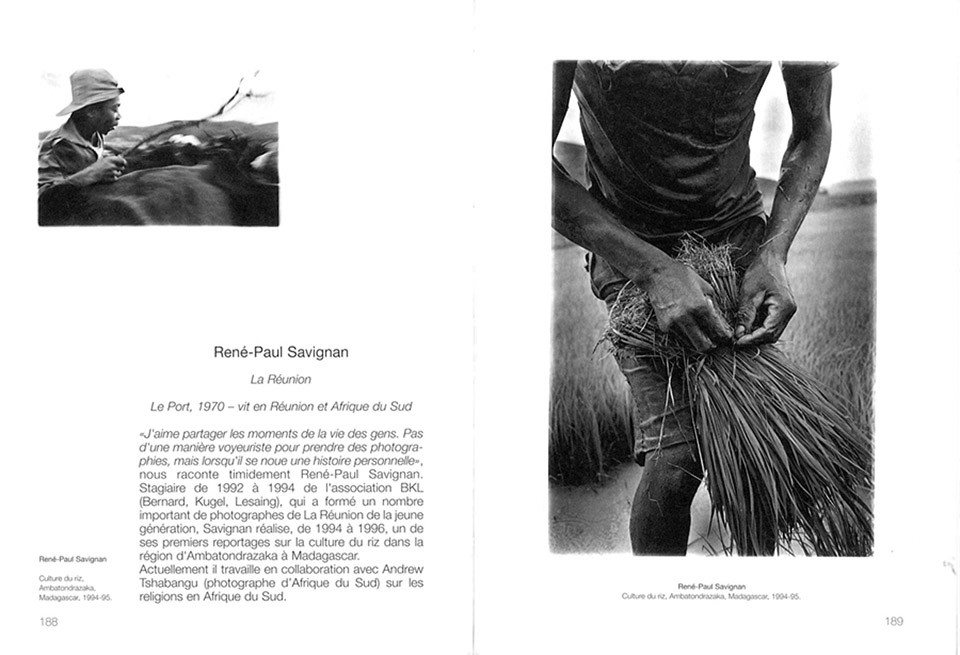 René-Paul Savignan

La Réunion

Le Port, 1970 – vit en Réunion et Afrique du Sud

«J'aime partager les moments de la vie des gens. Pas d'une manière voyeuriste pour prendre des photographies, mais lorsqu'il se noue une histoire personnelle», nous raconte timidement René-Paul Savignan. Stagiaire de 1992 à 1994 de l'association BKL (Bernard, Kugel, Lesaing), qui a formé un nombre important de photographes de La Réunion de la jeune génération, Savignan réalise, de 1994 à 1996, un de ses premiers reportages sur la culture du riz dans la région d'Ambatondrazaka à Madagascar.
Actuellement il travaille en collaboration avec Andrew Tshabangu (photographe d'Afrique du Sud) sur les religions en Afrique du Sud.

René-Paul Savignan

Culture du riz,
Ambatondrazaka,
Madagascar, 1994-95.

188

René-Paul Savignan
Culture du riz, Ambatondrazaka, Madagascar, 1994-95.

189